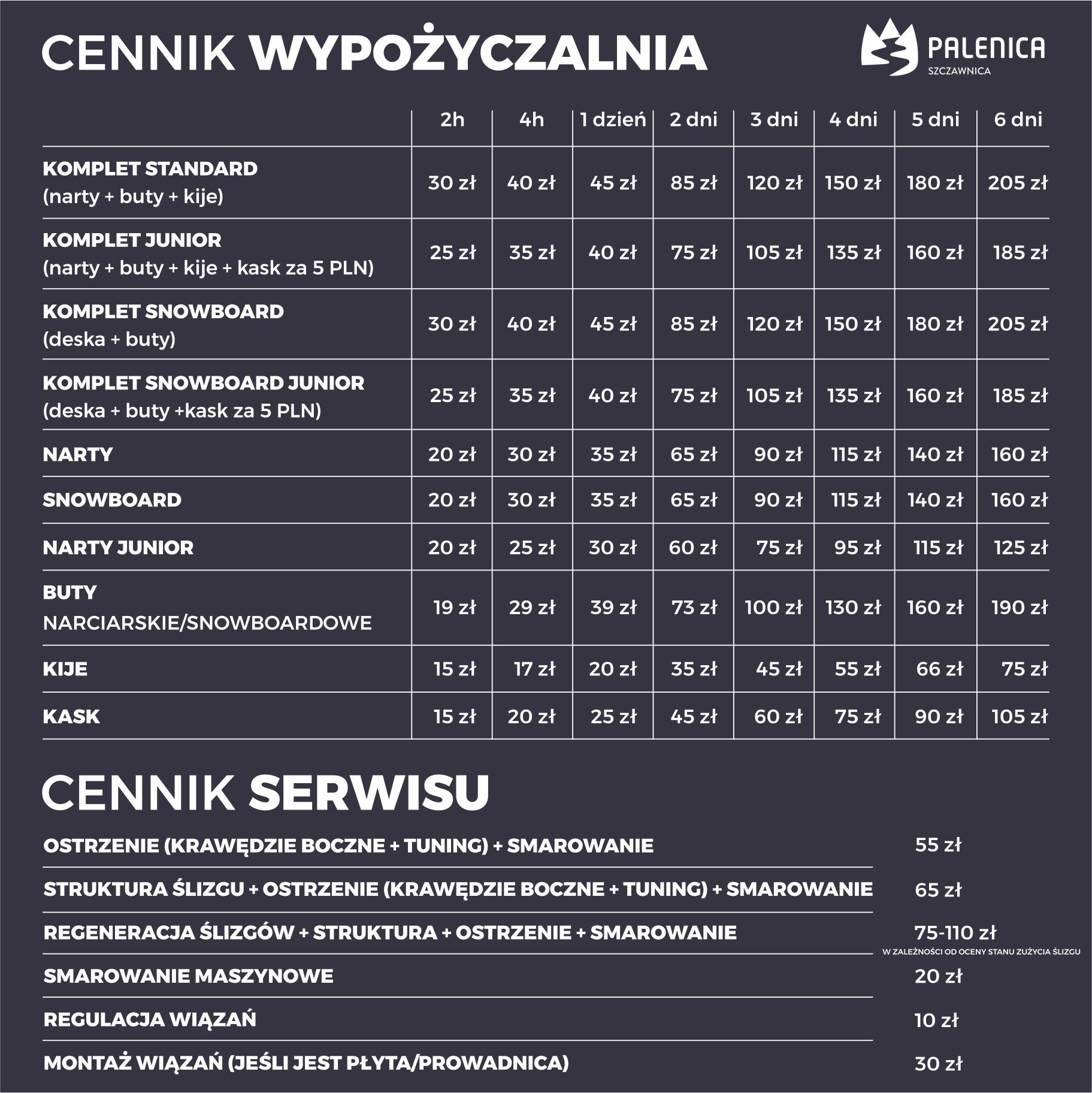 CENNIK WYPOŻYCZALNIA

PALENICA
SZCZAWNICA

| | 2h | 4h | 1 dzień | 2 dni | 3 dni | 4 dni | 5 dni | 6 dni |
|---|---|---|---|---|---|---|---|---|
| KOMPLET STANDARD (narty + buty + kije) | 30 zł | 40 zł | 45 zł | 85 zł | 120 zł | 150 zł | 180 zł | 205 zł |
| KOMPLET JUNIOR (narty + buty + kije + kask za 5 PLN) | 25 zł | 35 zł | 40 zł | 75 zł | 105 zł | 135 zł | 160 zł | 185 zł |
| KOMPLET SNOWBOARD (deska + buty) | 30 zł | 40 zł | 45 zł | 85 zł | 120 zł | 150 zł | 180 zł | 205 zł |
| KOMPLET SNOWBOARD JUNIOR (deska + buty +kask za 5 PLN) | 25 zł | 35 zł | 40 zł | 75 zł | 105 zł | 135 zł | 160 zł | 185 zł |
| NARTY | 20 zł | 30 zł | 35 zł | 65 zł | 90 zł | 115 zł | 140 zł | 160 zł |
| SNOWBOARD | 20 zł | 30 zł | 35 zł | 65 zł | 90 zł | 115 zł | 140 zł | 160 zł |
| NARTY JUNIOR | 20 zł | 25 zł | 30 zł | 60 zł | 75 zł | 95 zł | 115 zł | 125 zł |
| BUTY NARCIARSKIE/SNOWBOARDOWE | 19 zł | 29 zł | 39 zł | 73 zł | 100 zł | 130 zł | 160 zł | 190 zł |
| KIJE | 15 zł | 17 zł | 20 zł | 35 zł | 45 zł | 55 zł | 66 zł | 75 zł |
| KASK | 15 zł | 20 zł | 25 zł | 45 zł | 60 zł | 75 zł | 90 zł | 105 zł |

CENNIK SERWISU

| | |
|---|---|
| OSTRZENIE (KRAWĘDZIE BOCZNE + TUNING) + SMAROWANIE | 55 zł |
| STRUKTURA ŚLIZGU + OSTRZENIE (KRAWĘDZIE BOCZNE + TUNING) + SMAROWANIE | 65 zł |
| REGENERACJA ŚLIZGÓW + STRUKTURA + OSTRZENIE + SMAROWANIE | 75-110 zł W ZALEŻNOŚCI OD OCENY STANU ZUŻYCIA ŚLIZGU |
| SMAROWANIE MASZYNOWE | 20 zł |
| REGULACJA WIĄZAŃ | 10 zł |
| MONTAŻ WIĄZAŃ (JEŚLI JEST PŁYTA/PROWADNICA) | 30 zł |